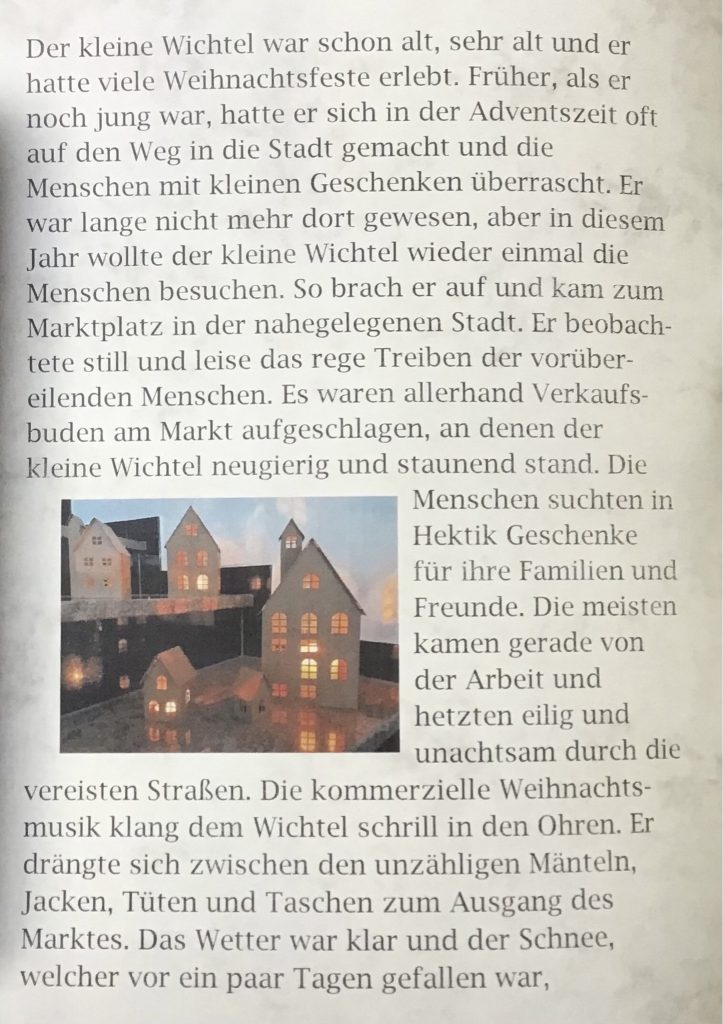 Der kleine Wichtel war schon alt, sehr alt und er hatte viele Weihnachtsfeste erlebt. Früher, als er noch jung war, hatte er sich in der Adventszeit oft auf den Weg in die Stadt gemacht und die Menschen mit kleinen Geschenken überrascht. Er war lange nicht mehr dort gewesen, aber in diesem Jahr wollte der kleine Wichtel wieder einmal die Menschen besuchen. So brach er auf und kam zum Marktplatz in der nahegelegenen Stadt. Er beobachtete still und leise das rege Treiben der vorübereilenden Menschen. Es waren allerhand Verkaufsbuden am Markt aufgeschlagen, an denen der kleine Wichtel neugierig und staunend stand. Die Menschen suchten in Hektik Geschenke für ihre Familien und Freunde. Die meisten kamen gerade von der Arbeit und hetzten eilig und unachtsam durch die vereisten Straßen. Die kommerzielle Weihnachtsmusik klang dem Wichtel schrill in den Ohren. Er drängte sich zwischen den unzähligen Mänteln, Jacken, Tüten und Taschen zum Ausgang des Marktes. Das Wetter war klar und der Schnee, welcher vor ein paar Tagen gefallen war,